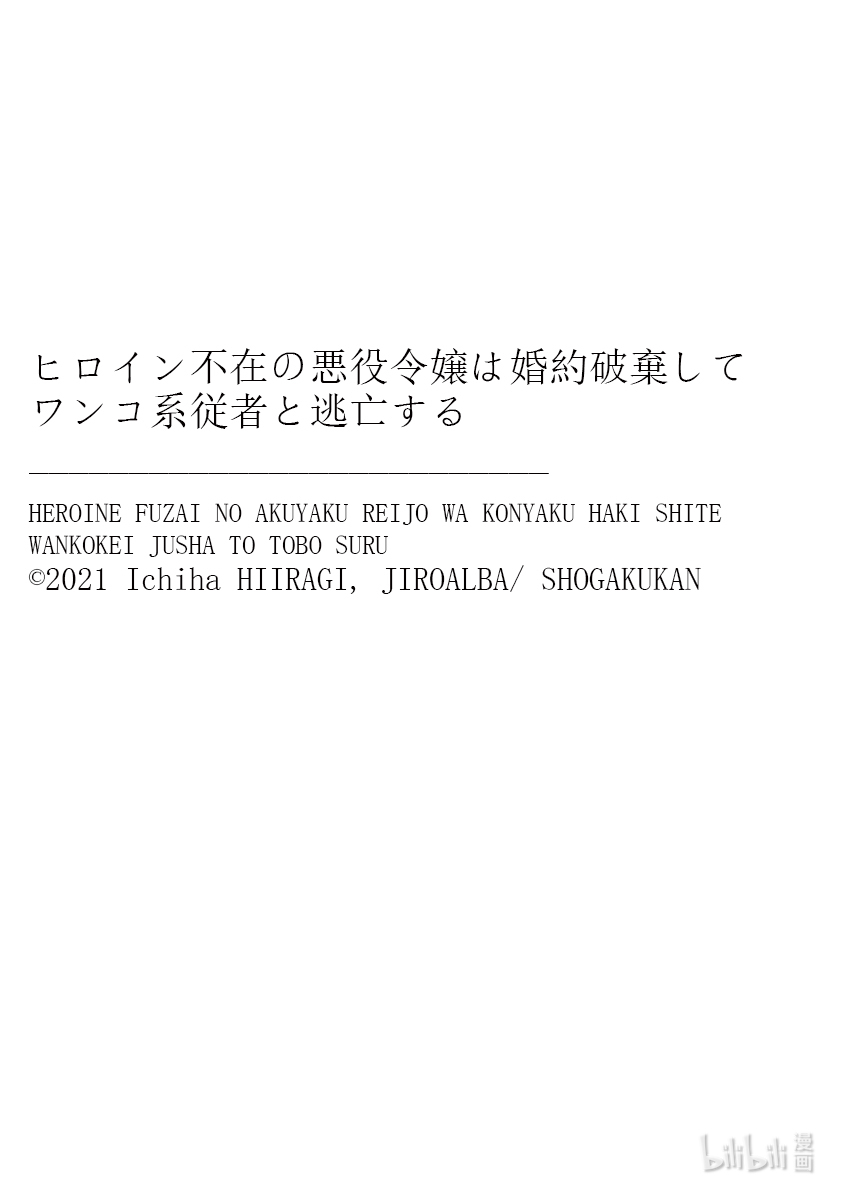 ヒロイン不在の悪役令嬢は婚約破棄して
ワンコ系従者と逃亡する

HEROINE FUZAI NO AKUYAKU REIJO WA KONYAKU HAKI SHITE
WANKOKEI JUSHA TO TOBO SURU
©2021 Ichiha HIIRAGI, JIROALBA/ SHOGAKUKAN

bilibili 漫画